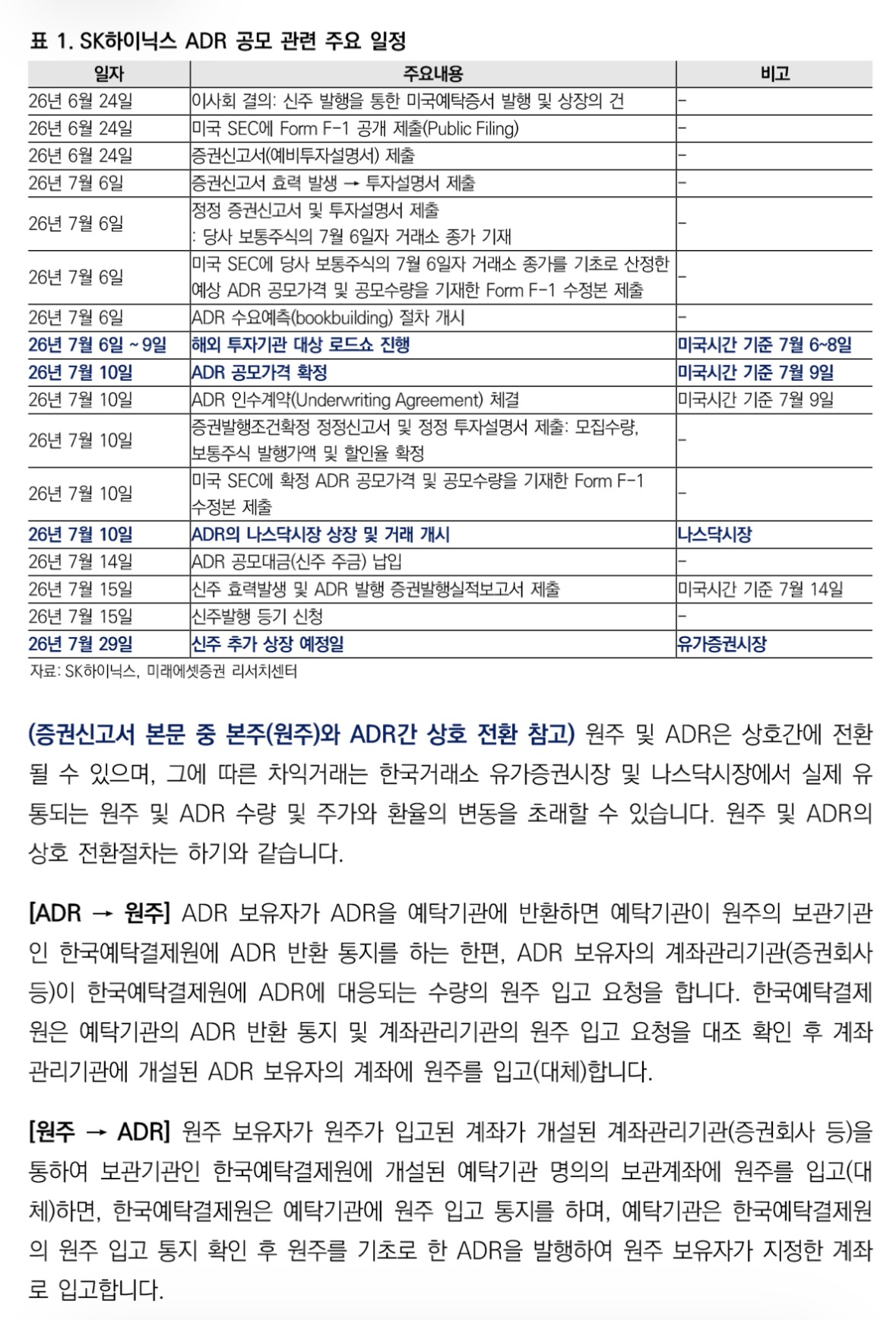 표 1. SK하이닉스 ADR 공모 관련 주요 일정

| 일자 | 주요내용 | 비고 |
|---|---|---|
| 26년 6월 24일 | 이사회 결의: 신주 발행을 통한 미국예탁증서 발행 및 상장의 건 | - |
| 26년 6월 24일 | 미국 SEC에 Form F-1 공개 제출(Public Filing) | - |
| 26년 6월 24일 | 증권신고서(예비투자설명서) 제출 | - |
| 26년 7월 6일 | 증권신고서 효력 발생 → 투자설명서 제출 | - |
| 26년 7월 6일 | 정정 증권신고서 및 투자설명서 제출 : 당사 보통주식의 7월 6일자 거래소 종가 기재 | - |
| 26년 7월 6일 | 미국 SEC에 당사 보통주식의 7월 6일자 거래소 종가를 기초로 산정한 예상 ADR 공모가격 및 공모수량을 기재한 Form F-1 수정본 제출 | - |
| 26년 7월 6일 | ADR 수요예측(bookbuilding) 절차 개시 | - |
| 26년 7월 6일 ~ 9일 | 해외 투자기관 대상 로드쇼 진행 | 미국시간 기준 7월 6~8일 |
| 26년 7월 10일 | ADR 공모가격 확정 | 미국시간 기준 7월 9일 |
| 26년 7월 10일 | ADR 인수계약(Underwriting Agreement) 체결 | 미국시간 기준 7월 9일 |
| 26년 7월 10일 | 증권발행조건확정 정정신고서 및 정정 투자설명서 제출: 모집수량, 보통주식 발행가액 및 할인율 확정 | - |
| 26년 7월 10일 | 미국 SEC에 확정 ADR 공모가격 및 공모수량을 기재한 Form F-1 수정본 제출 | - |
| 26년 7월 10일 | ADR의 나스닥시장 상장 및 거래 개시 | 나스닥시장 |
| 26년 7월 14일 | ADR 공모대금(신주 주금) 납입 | - |
| 26년 7월 15일 | 신주 효력발생 및 ADR 발행 증권발행실적보고서 제출 | 미국시간 기준 7월 14일 |
| 26년 7월 15일 | 신주발행 등기 신청 | - |
| 26년 7월 29일 | 신주 추가 상장 예정일 | 유가증권시장 |

자료: SK하이닉스, 미래에셋증권 리서치센터

(증권신고서 본문 중 본주(원주)와 ADR간 상호 전환 참고) 원주 및 ADR은 상호간에 전환될 수 있으며, 그에 따른 차익거래는 한국거래소 유가증권시장 및 나스닥시장에서 실제 유통되는 원주 및 ADR 수량 및 주가와 환율의 변동을 초래할 수 있습니다. 원주 및 ADR의 상호 전환절차는 하기와 같습니다.

[ADR → 원주] ADR 보유자가 ADR을 예탁기관에 반환하면 예탁기관이 원주의 보관기관인 한국예탁결제원에 ADR 반환 통지를 하는 한편, ADR 보유자의 계좌관리기관(증권회사 등)이 한국예탁결제원에 ADR에 대응되는 수량의 원주 입고 요청을 합니다. 한국예탁결제원은 예탁기관의 ADR 반환 통지 및 계좌관리기관의 원주 입고 요청을 대조 확인 후 계좌관리기관에 개설된 ADR 보유자의 계좌에 원주를 입고(대체)합니다.

[원주 → ADR] 원주 보유자가 원주가 입고된 계좌가 개설된 계좌관리기관(증권회사 등)을 통하여 보관기관인 한국예탁결제원에 개설된 예탁기관 명의의 보관계좌에 원주를 입고(대체)하면, 한국예탁결제원은 예탁기관에 원주 입고 통지를 하며, 예탁기관은 한국예탁결제원의 원주 입고 통지 확인 후 원주를 기초로 한 ADR을 발행하여 원주 보유자가 지정한 계좌로 입고합니다.